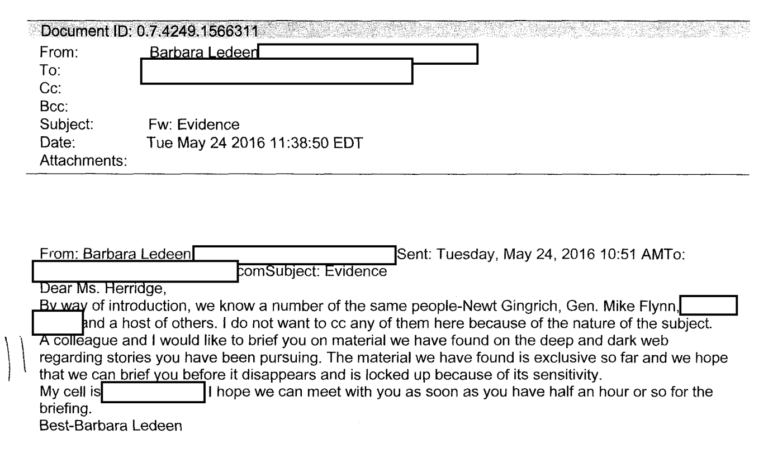 Document ID: 0.7.4249.1566311
From: Barbara Ledeen
To:
Cc:
Bcc:
Subject: Fw: Evidence
Date: Tue May 24 2016 11:38:50 EDT
Attachments:

From: Barbara Ledeen Sent: Tuesday, May 24, 2016 10:51 AMTo: comSubject: Evidence
Dear Ms. Herridge,
By way of introduction, we know a number of the same people-Newt Gingrich, Gen. Mike Flynn, and a host of others. I do not want to cc any of them here because of the nature of the subject.
A colleague and I would like to brief you on material we have found on the deep and dark web regarding stories you have been pursuing. The material we have found is exclusive so far and we hope that we can brief you before it disappears and is locked up because of its sensitivity.
My cell is I hope we can meet with you as soon as you have half an hour or so for the briefing.
Best-Barbara Ledeen